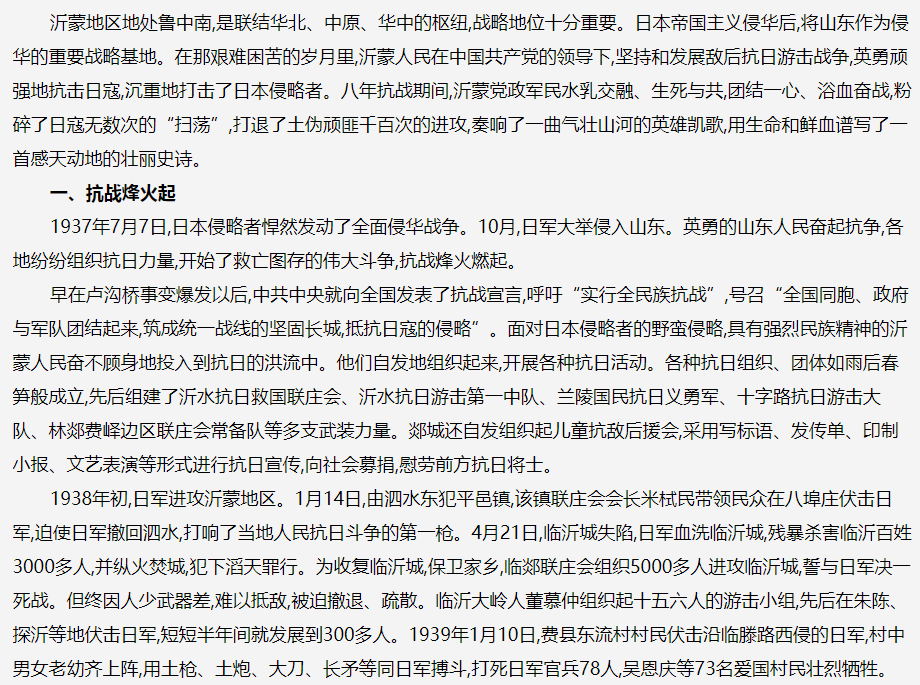 沂蒙地区地处鲁中南,是联结华北、中原、华中的枢纽,战略地位十分重要。日本帝国主义侵华后,将山东作为侵华的重要战略基地。在那艰难困苦的岁月里,沂蒙人民在中国共产党的领导下,坚持和发展敌后抗日游击战争,英勇顽强地抗击日寇,沉重地打击了日本侵略者。八年抗战期间,沂蒙党政军民水乳交融、生死与共,团结一心、浴血奋战,粉碎了日寇无数次的“扫荡”,打退了土伪顽匪千百次的进攻,奏响了一曲气壮山河的英雄凯歌,用生命和鲜血谱写了一首感天动地的壮丽史诗。

一、抗战烽火起

1937年7月7日,日本侵略者悍然发动了全面侵华战争。10月,日军大举侵入山东。英勇的山东人民奋起抗争,各地纷纷组织抗日力量,开始了救亡图存的伟大斗争,抗战烽火燃起。

早在卢沟桥事变爆发以后,中共中央就向全国发表了抗战宣言,呼吁“实行全民族抗战”,号召“全国同胞、政府与军队团结起来,筑成统一战线的坚固长城,抵抗日寇的侵略”。面对日本侵略者的野蛮侵略,具有强烈民族精神的沂蒙人民奋不顾身地投入到抗日的洪流中。他们自发地组织起来,开展各种抗日活动。各种抗日组织、团体如雨后春笋般成立,先后组建了沂水抗日救国联庄会、沂水抗日游击第一中队、兰陵国民抗日义勇军、十字路抗日游击大队、林郯费峄边区联庄会常备队等多支武装力量。郯城还自发组织起儿童抗敌后援会,采用写标语、发传单、印制小报、文艺表演等形式进行抗日宣传,向社会募捐,慰劳前方抗日将士。

1938年初,日军进攻沂蒙地区。1月14日,由泗水东犯平邑镇,该镇联庄会会长米栻民带领民众在八埠庄伏击日军,迫使日军撤回泗水,打响了当地人民抗日斗争的第一枪。4月21日,临沂城失陷,日军血洗临沂城,残暴杀害临沂百姓3000多人,并纵火焚城,犯下滔天罪行。为收复临沂城,保卫家乡,临郯联庄会组织5000多人进攻临沂城,誓与日军决一死战。但终因人少武器差,难以抵敌,被迫撤退、疏散。临沂大岭人董慕仲组织起十五六人的游击小组,先后在朱陈、探沂等地伏击日军,短短半年间就发展到300多人。1939年1月10日,费县东流村村民伏击沿临滕路西侵的日军,村中男女老幼齐上阵,用土枪、土炮、大刀、长矛等同日军搏斗,打死日军官兵78人,吴恩庆等73名爱国村民壮烈牺牲。